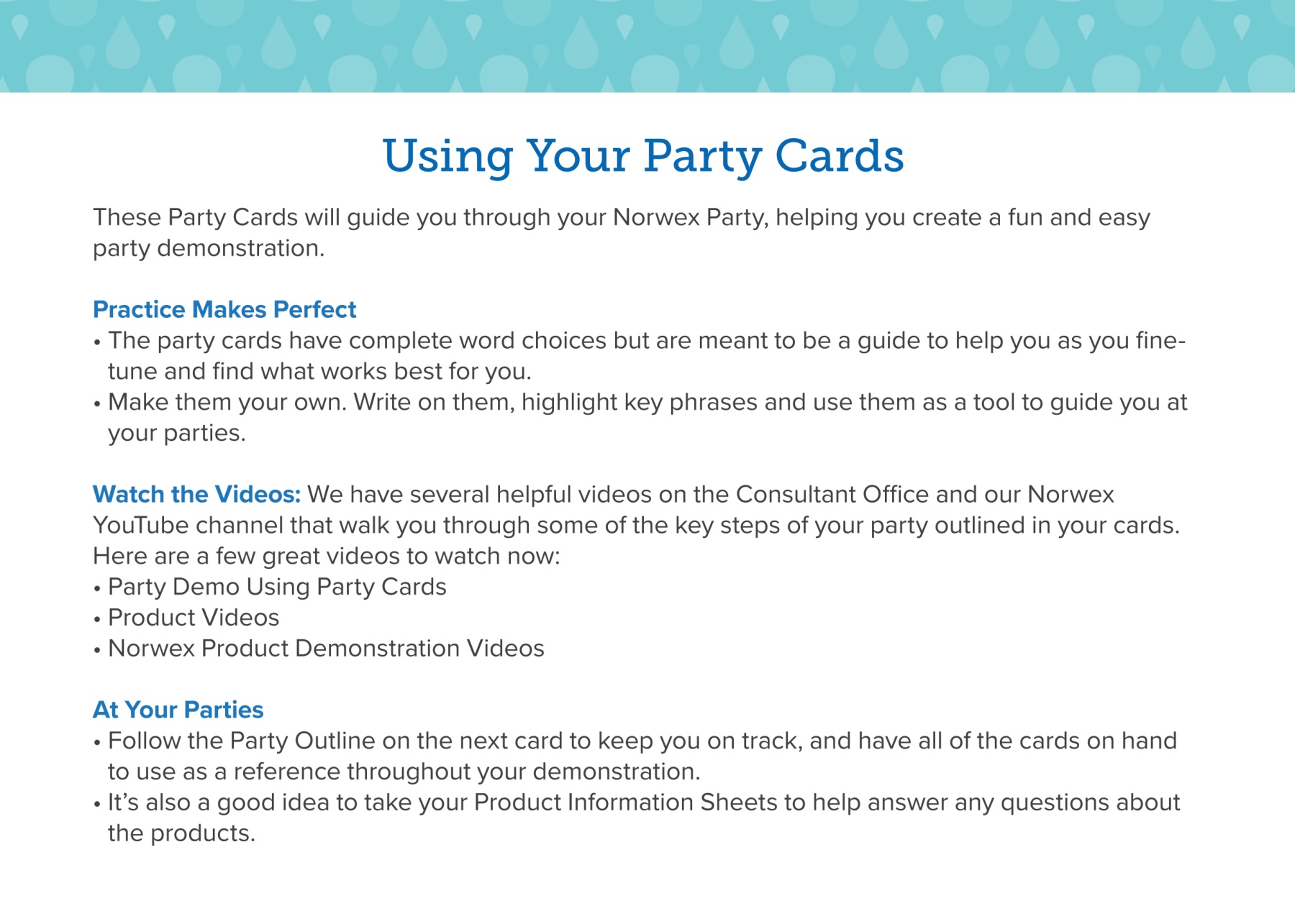 Using Your Party Cards

These Party Cards will guide you through your Norwex Party, helping you create a fun and easy party demonstration.

Practice Makes Perfect
• The party cards have complete word choices but are meant to be a guide to help you as you fine-tune and find what works best for you.
• Make them your own. Write on them, highlight key phrases and use them as a tool to guide you at your parties.

Watch the Videos: We have several helpful videos on the Consultant Office and our Norwex YouTube channel that walk you through some of the key steps of your party outlined in your cards. Here are a few great videos to watch now:
• Party Demo Using Party Cards
• Product Videos
• Norwex Product Demonstration Videos

At Your Parties
• Follow the Party Outline on the next card to keep you on track, and have all of the cards on hand to use as a reference throughout your demonstration.
• It's also a good idea to take your Product Information Sheets to help answer any questions about the products.